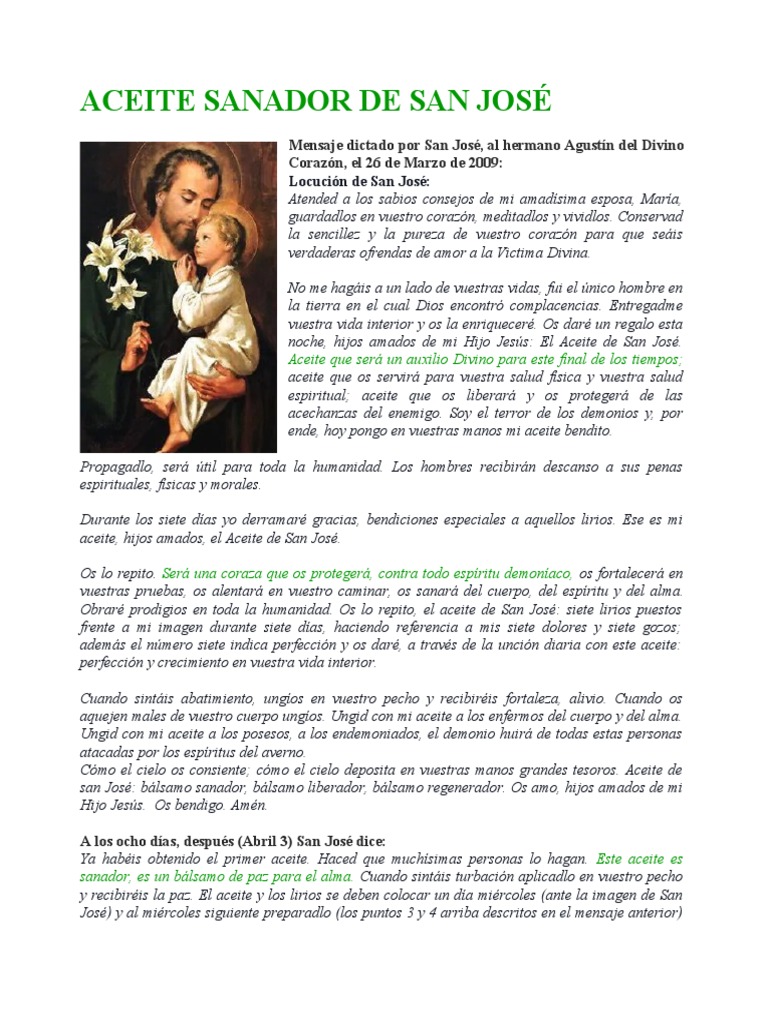 ACEITE SANADOR DE SAN JOSÉ

Mensaje dictado por San José, al hermano Agustín del Divino Corazón, el 26 de Marzo de 2009:
Locución de San José:
Atended a los sabios consejos de mi amadísima esposa, María, guardadlos en vuestro corazón, meditadlos y vividlos. Conservad la sencillez y la pureza de vuestro corazón para que seáis verdaderas ofrendas de amor a la Víctima Divina.

No me hagáis a un lado de vuestras vidas, fui el único hombre en la tierra en el cual Dios encontró complacencias. Entregadme vuestra vida interior y os la enriqueceré. Os daré un regalo esta noche, hijos amados de mi Hijo Jesús: El Aceite de San José. Aceite que será un auxilio Divino para este final de los tiempos; aceite que os servirá para vuestra salud física y vuestra salud espiritual; aceite que os liberará y os protegerá de las acechanzas del enemigo. Soy el terror de los demonios y, por ende, hoy pongo en vuestras manos mi aceite bendito.

Propagadlo, será útil para toda la humanidad. Los hombres recibirán descanso a sus penas espirituales, físicas y morales.

Durante los siete días yo derramaré gracias, bendiciones especiales a aquellos lirios. Ese es mi aceite, hijos amados, el Aceite de San José.

Os lo repito. Será una coraza que os protegerá, contra todo espíritu demoníaco, os fortalecerá en vuestras pruebas, os alentará en vuestro caminar, os sanará del cuerpo, del espíritu y del alma. Obraré prodigios en toda la humanidad. Os lo repito, el aceite de San José: siete lirios puestos frente a mi imagen durante siete días, haciendo referencia a mis siete dolores y siete gozos; además el número siete indica perfección y os daré, a través de la unción diaria con este aceite: perfección y crecimiento en vuestra vida interior.

Cuando sintáis abatimiento, ungíos en vuestro pecho y recibiréis fortaleza, alivio. Cuando os aquejen males de vuestro cuerpo ungíos. Ungid con mi aceite a los enfermos del cuerpo y del alma. Ungid con mi aceite a los posesos, a los endemoniados, el demonio huirá de todas estas personas atacadas por los espíritus del averno.
Cómo el cielo os consiente; cómo el cielo deposita en vuestras manos grandes tesoros. Aceite de san José: bálsamo sanador, bálsamo liberador, bálsamo regenerador. Os amo, hijos amados de mi Hijo Jesús. Os bendigo. Amén.

A los ocho días, después (Abril 3) San José dice:
Ya habéis obtenido el primer aceite. Haced que muchísimas personas lo hagan. Este aceite es sanador, es un bálsamo de paz para el alma. Cuando sintáis turbación aplicadlo en vuestro pecho y recibiréis la paz. El aceite y los lirios se deben colocar un día miércoles (ante la imagen de San José) y al miércoles siguiente preparadlo (los puntos 3 y 4 arriba descritos en el mensaje anterior)